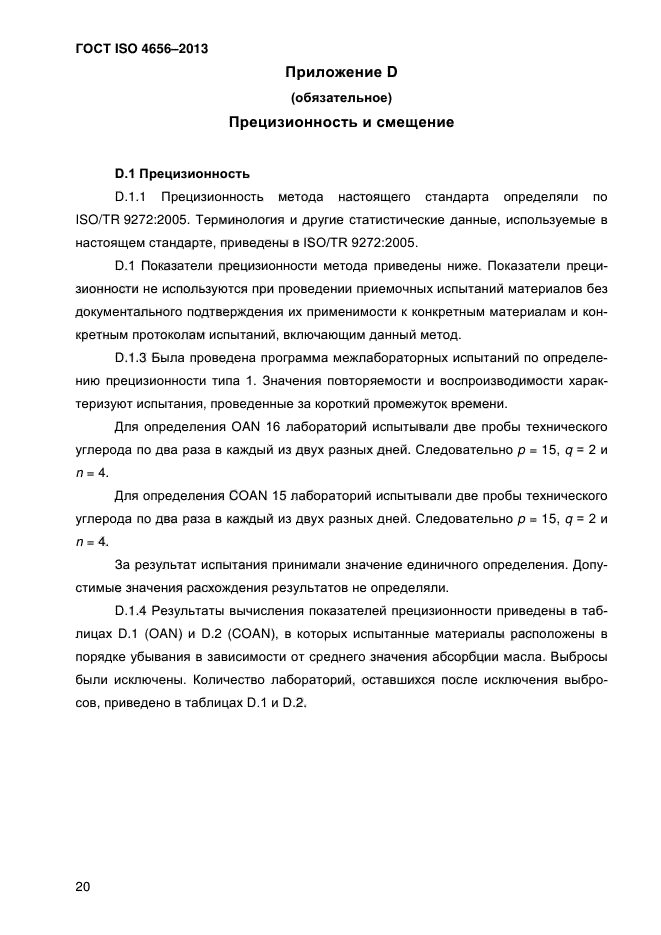 ГОСТ ISO 4656–2013

Приложение D
(обязательное)
Прецизионность и смещение

D.1 Прецизионность

D.1.1 Прецизионность метода настоящего стандарта определяли по ISO/TR 9272:2005. Терминология и другие статистические данные, используемые в настоящем стандарте, приведены в ISO/TR 9272:2005.

D.1 Показатели прецизионности метода приведены ниже. Показатели прецизионности не используются при проведении приемочных испытаний материалов без документального подтверждения их применимости к конкретным материалам и конкретным протоколам испытаний, включающим данный метод.

D.1.3 Была проведена программа межлабораторных испытаний по определению прецизионности типа 1. Значения повторяемости и воспроизводимости характеризуют испытания, проведенные за короткий промежуток времени.

Для определения OAN 16 лабораторий испытывали две пробы технического углерода по два раза в каждый из двух разных дней. Следовательно $p = 15$, $q = 2$ и $n = 4$.

Для определения COAN 15 лабораторий испытывали две пробы технического углерода по два раза в каждый из двух разных дней. Следовательно $p = 15$, $q = 2$ и $n = 4$.

За результат испытания принимали значение единичного определения. Допустимые значения расхождения результатов не определяли.

D.1.4 Результаты вычисления показателей прецизионности приведены в таблицах D.1 (OAN) и D.2 (COAN), в которых испытанные материалы расположены в порядке убывания в зависимости от среднего значения абсорбции масла. Выбросы были исключены. Количество лабораторий, оставшихся после исключения выбросов, приведено в таблицах D.1 и D.2.

20